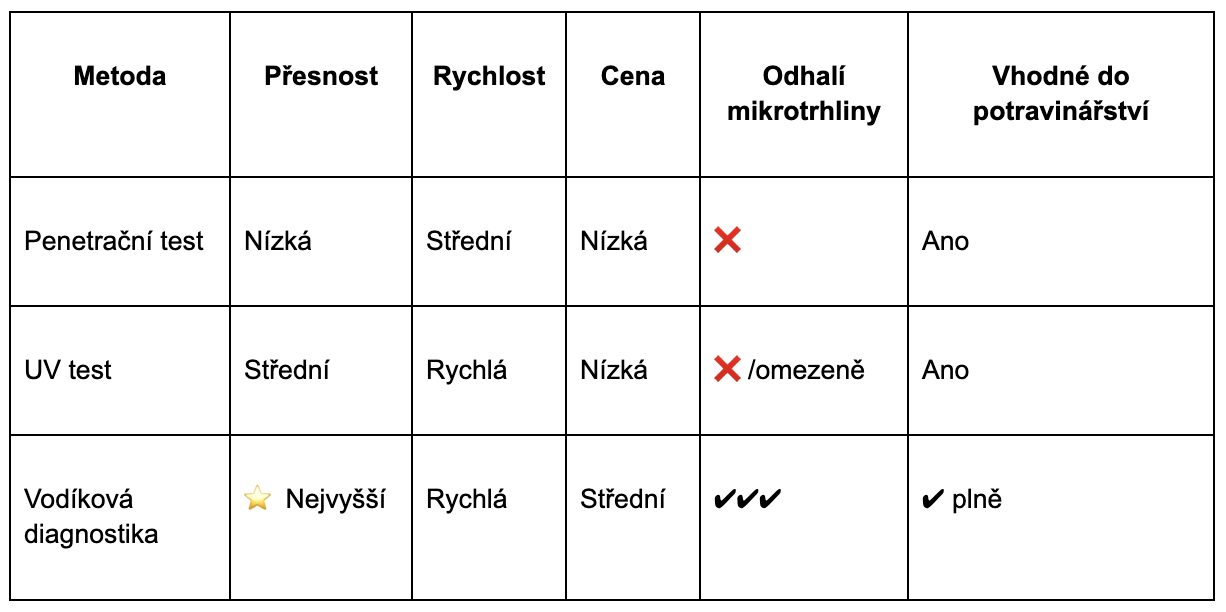 | Metoda | Přesnost | Rychlost | Cena | Odhalí mikrotrhliny | Vhodné do potravinářství |
|---|---|---|---|---|---|
| Penetrační test | Nízká | Střední | Nízká | ❌ | Ano |
| UV test | Střední | Rychlá | Nízká | ❌ /omezeně | Ano |
| Vodíková diagnostika | ⭐ Nejvyšší | Rychlá | Střední | ✔✔✔ | ✔ plně |